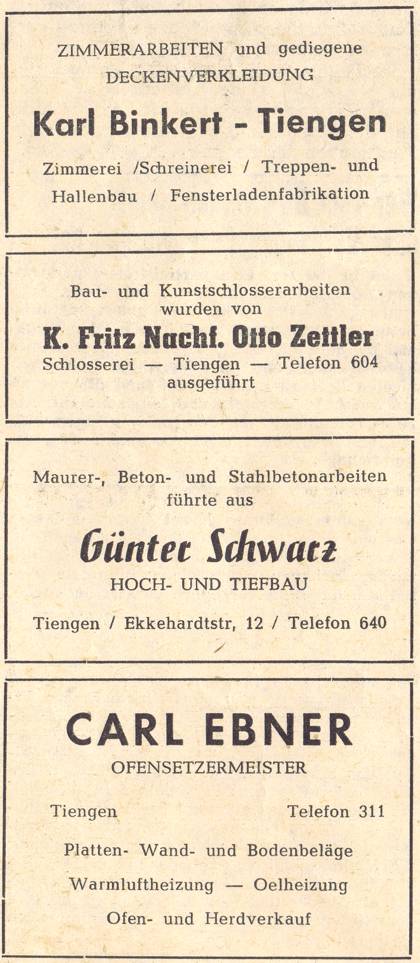 ZIMMERARBEITEN und gediegene DECKENVERKLEIDUNG

Karl Binkert - Tiengen

Zimmerei /Schreinerei / Treppen- und Hallenbau / Fensterladenfabrikation

Bau- und Kunstschlosserarbeiten wurden von

K. Fritz Nachf. Otto Zettler

Schlosserei — Tiengen — Telefon 604 ausgeführt

Maurer-, Beton- und Stahlbetonarbeiten führte aus

Günter Schwarz

HOCH- UND TIEFBAU

Tiengen / Ekkehardtstr, 12 / Telefon 640

CARL EBNER

OFENSETZERMEISTER

Tiengen

Telefon 311

Platten- Wand- und Bodenbeläge

Warmluftheizung — Oelheizung

Ofen- und Herdverkauf